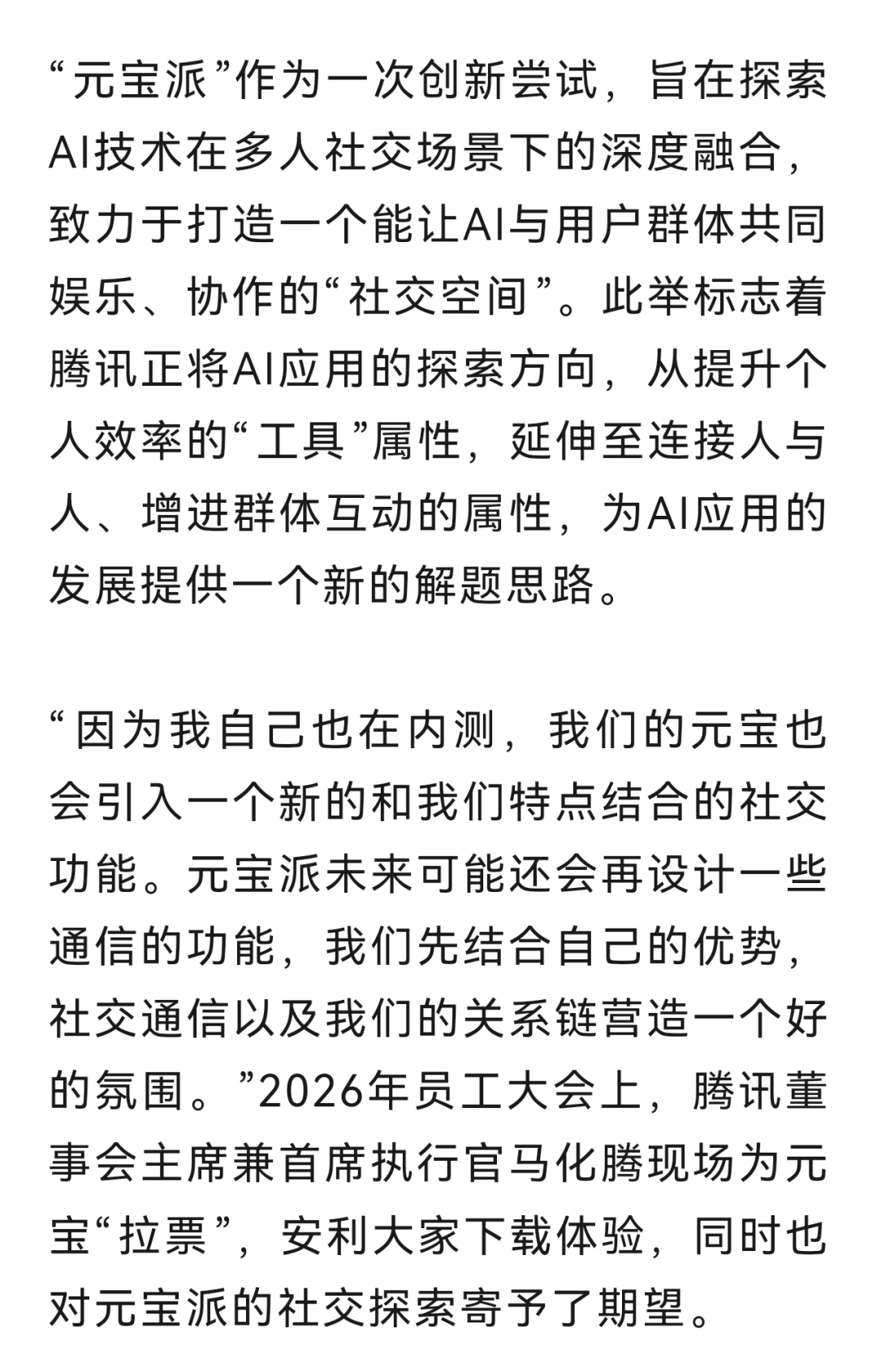 “元宝派”作为一次创新尝试，旨在探索AI技术在多人社交场景下的深度融合，致力于打造一个能让AI与用户群体共同娱乐、协作的“社交空间”。此举标志着腾讯正将AI应用的探索方向，从提升个人效率的“工具”属性，延伸至连接人与人、增进群体互动的属性，为AI应用的发展提供一个新的解题思路。

“因为我自己也在内测，我们的元宝也会引入一个新的和我们特点结合的社交功能。元宝派未来可能还会再设计一些通信的功能，我们先结合自己的优势，社交通信以及我们的关系链营造一个好的氛围。”2026年员工大会上，腾讯董事会主席兼首席执行官马化腾现场为元宝“拉票”，安利大家下载体验，同时也对元宝派的社交探索寄予了期望。